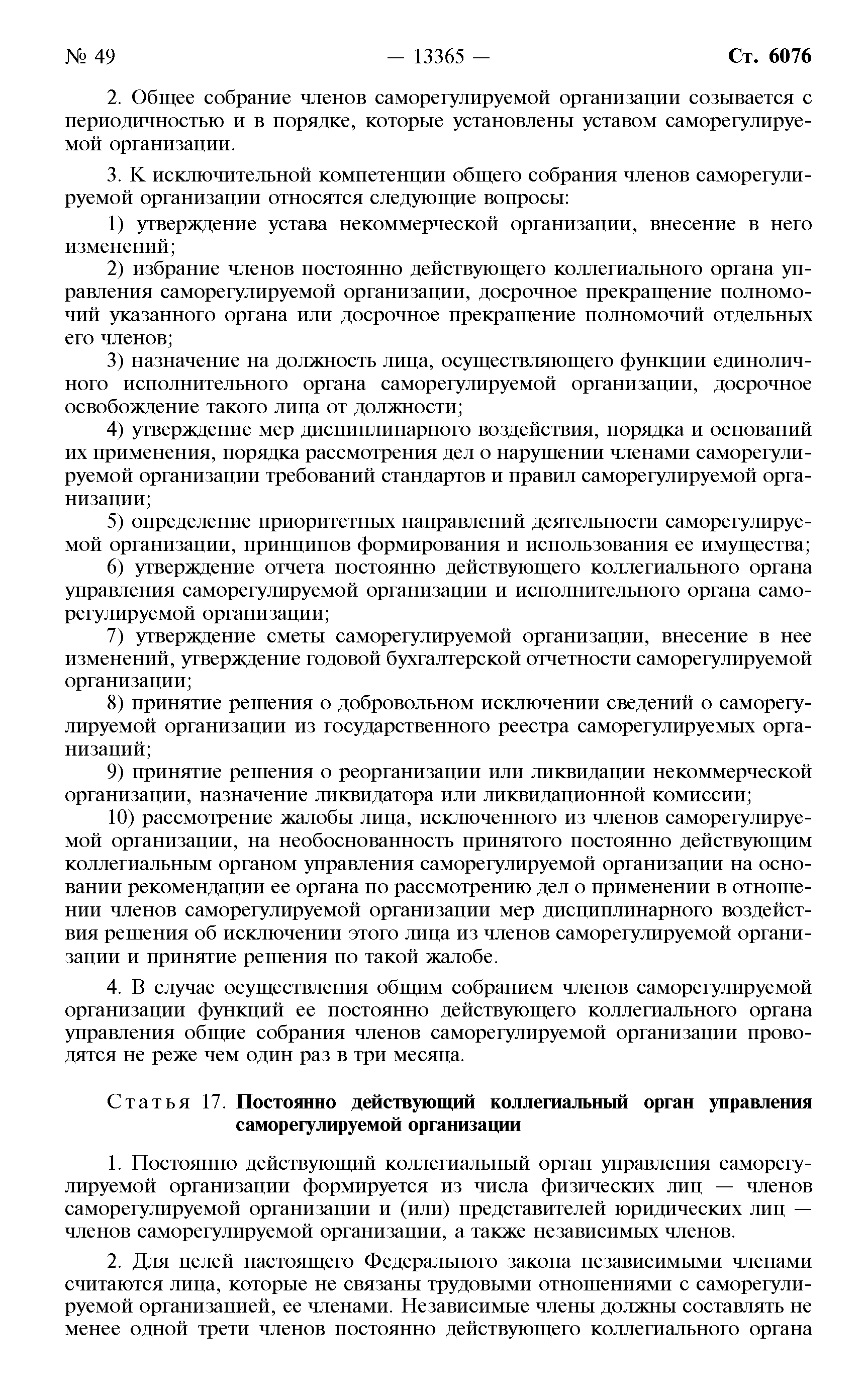 № 49 — 13365 — Ст. 6076

2. Общее собрание членов саморегулируемой организации созывается с периодичностью и в порядке, которые установлены уставом саморегулируемой организации.

3. К исключительной компетенции общего собрания членов саморегулируемой организации относятся следующие вопросы:

1) утверждение устава некоммерческой организации, внесение в него изменений;

2) избрание членов постоянно действующего коллегиального органа управления саморегулируемой организации, досрочное прекращение полномочий указанного органа или досрочное прекращение полномочий отдельных его членов;

3) назначение на должность лица, осуществляющего функции единоличного исполнительного органа саморегулируемой организации, досрочное освобождение такого лица от должности;

4) утверждение мер дисциплинарного воздействия, порядка и оснований их применения, порядка рассмотрения дел о нарушении членами саморегулируемой организации требований стандартов и правил саморегулируемой организации;

5) определение приоритетных направлений деятельности саморегулируемой организации, принципов формирования и использования ее имущества;

6) утверждение отчета постоянно действующего коллегиального органа управления саморегулируемой организации и исполнительного органа саморегулируемой организации;

7) утверждение сметы саморегулируемой организации, внесение в нее изменений, утверждение годовой бухгалтерской отчетности саморегулируемой организации;

8) принятие решения о добровольном исключении сведений о саморегулируемой организации из государственного реестра саморегулируемых организаций;

9) принятие решения о реорганизации или ликвидации некоммерческой организации, назначение ликвидатора или ликвидационной комиссии;

10) рассмотрение жалобы лица, исключенного из членов саморегулируемой организации, на необоснованность принятого постоянно действующим коллегиальным органом управления саморегулируемой организации на основании рекомендации ее органа по рассмотрению дел о применении в отношении членов саморегулируемой организации мер дисциплинарного воздействия решения об исключении этого лица из членов саморегулируемой организации и принятие решения по такой жалобе.

4. В случае осуществления общим собранием членов саморегулируемой организации функций ее постоянно действующего коллегиального органа управления общие собрания членов саморегулируемой организации проводятся не реже чем один раз в три месяца.

Статья 17. Постоянно действующий коллегиальный орган управления саморегулируемой организации

1. Постоянно действующий коллегиальный орган управления саморегулируемой организации формируется из числа физических лиц — членов саморегулируемой организации и (или) представителей юридических лиц — членов саморегулируемой организации, а также независимых членов.

2. Для целей настоящего Федерального закона независимыми членами считаются лица, которые не связаны трудовыми отношениями с саморегулируемой организацией, ее членами. Независимые члены должны составлять не менее одной трети членов постоянно действующего коллегиального органа